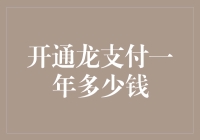 开通龙支付一年多少钱